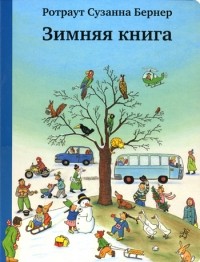 Ротраут Сузанна Бернер

Зимняя книга